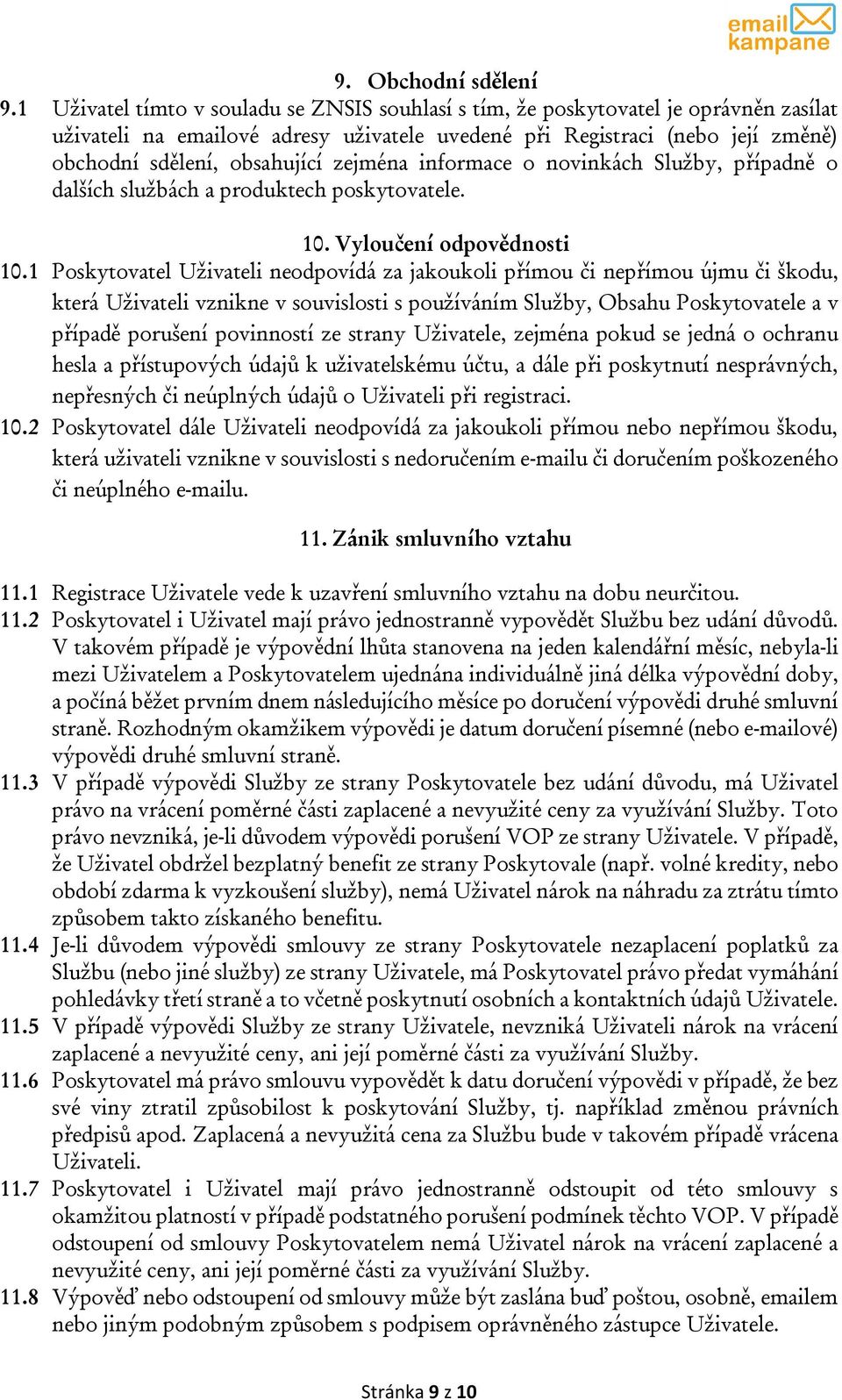 email kampane

9. Obchodní sdělení

9.1 Uživatel tímto v souladu se ZNSIS souhlasí s tím, že poskytovatel je oprávněn zasílat uživateli na emailové adresy uživatele uvedené při Registraci (nebo její změně) obchodní sdělení, obsahující zejména informace o novinkách Služby, případně o dalších službách a produktech poskytovatele.

10. Vyloučení odpovědnosti

10.1 Poskytovatel Uživateli neodpovídá za jakoukoli přímou či nepřímou újmu či škodu, která Uživateli vznikne v souvislosti s používáním Služby, Obsahu Poskytovatele a v případě porušení povinností ze strany Uživatele, zejména pokud se jedná o ochranu hesla a přístupových údajů k uživatelskému účtu, a dále při poskytnutí nesprávných, nepřesných či neúplných údajů o Uživateli při registraci.

10.2 Poskytovatel dále Uživateli neodpovídá za jakoukoli přímou nebo nepřímou škodu, která uživateli vznikne v souvislosti s nedoručením e-mailu či doručením poškozeného či neúplného e-mailu.

11. Zánik smluvního vztahu

11.1 Registrace Uživatele vede k uzavření smluvního vztahu na dobu neurčitou.

11.2 Poskytovatel i Uživatel mají právo jednostranně vypovědět Službu bez udání důvodů. V takovém případě je výpovědní lhůta stanovena na jeden kalendářní měsíc, nebyla-li mezi Uživatelem a Poskytovatelem ujednána individuálně jiná délka výpovědní doby, a počíná běžet prvním dnem následujícího měsíce po doručení výpovědi druhé smluvní straně. Rozhodným okamžikem výpovědi je datum doručení písemné (nebo e-mailové) výpovědi druhé smluvní straně.

11.3 V případě výpovědi Služby ze strany Poskytovatele bez udání důvodu, má Uživatel právo na vrácení poměrné části zaplacené a nevyužité ceny za využívání Služby. Toto právo nevzniká, je-li důvodem výpovědi porušení VOP ze strany Uživatele. V případě, že Uživatel obdržel bezplatný benefit ze strany Poskytovale (např. volné kredity, nebo období zdarma k vyzkoušení služby), nemá Uživatel nárok na náhradu za ztrátu tímto způsobem takto získaného benefitu.

11.4 Je-li důvodem výpovědi smlouvy ze strany Poskytovatele nezaplacení poplatků za Službu (nebo jiné služby) ze strany Uživatele, má Poskytovatel právo předat vymáhání pohledávky třetí straně a to včetně poskytnutí osobních a kontaktních údajů Uživatele.

11.5 V případě výpovědi Služby ze strany Uživatele, nevzniká Uživateli nárok na vrácení zaplacené a nevyužité ceny, ani její poměrné části za využívání Služby.

11.6 Poskytovatel má právo smlouvu vypovědět k datu doručení výpovědi v případě, že bez své viny ztratil způsobilost k poskytování Služby, tj. například změnou právních předpisů apod. Zaplacená a nevyužitá cena za Službu bude v takovém případě vrácena Uživateli.

11.7 Poskytovatel i Uživatel mají právo jednostranně odstoupit od této smlouvy s okamžitou platností v případě podstatného porušení podmínek těchto VOP. V případě odstoupení od smlouvy Poskytovatelem nemá Uživatel nárok na vrácení zaplacené a nevyužité ceny, ani její poměrné části za využívání Služby.

11.8 Výpověď nebo odstoupení od smlouvy může být zaslána buď poštou, osobně, emailem nebo jiným podobným způsobem s podpisem oprávněného zástupce Uživatele.

Stránka 9 z 10